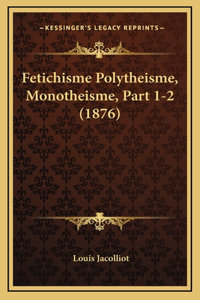 —KESSINGER'S LEGACY REPRINTS—

Fetichisme Polytheisme, Monotheisme, Part 1-2 (1876)

Louis Jacolliot